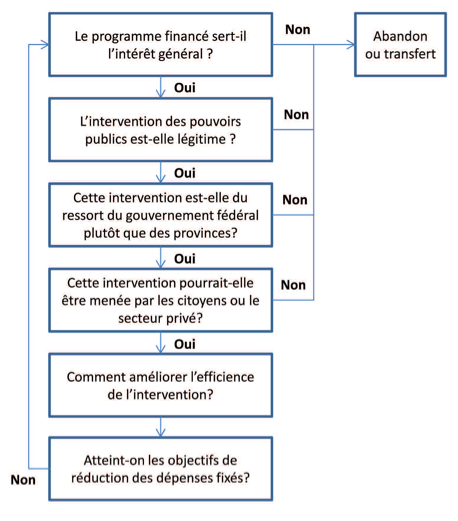 Le programme financé sert-il l'intérêt général ?

Non

Abandon ou transfert

Oui

L'intervention des pouvoirs publics est-elle légitime ?

Non

Oui

Cette intervention est-elle du ressort du gouvernement fédéral plutôt que des provinces?

Non

Oui

Cette intervention pourrait-elle être menée par les citoyens ou le secteur privé?

Non

Oui

Comment améliorer l'efficience de l'intervention?

Atteint-on les objectifs de réduction des dépenses fixés?

Non